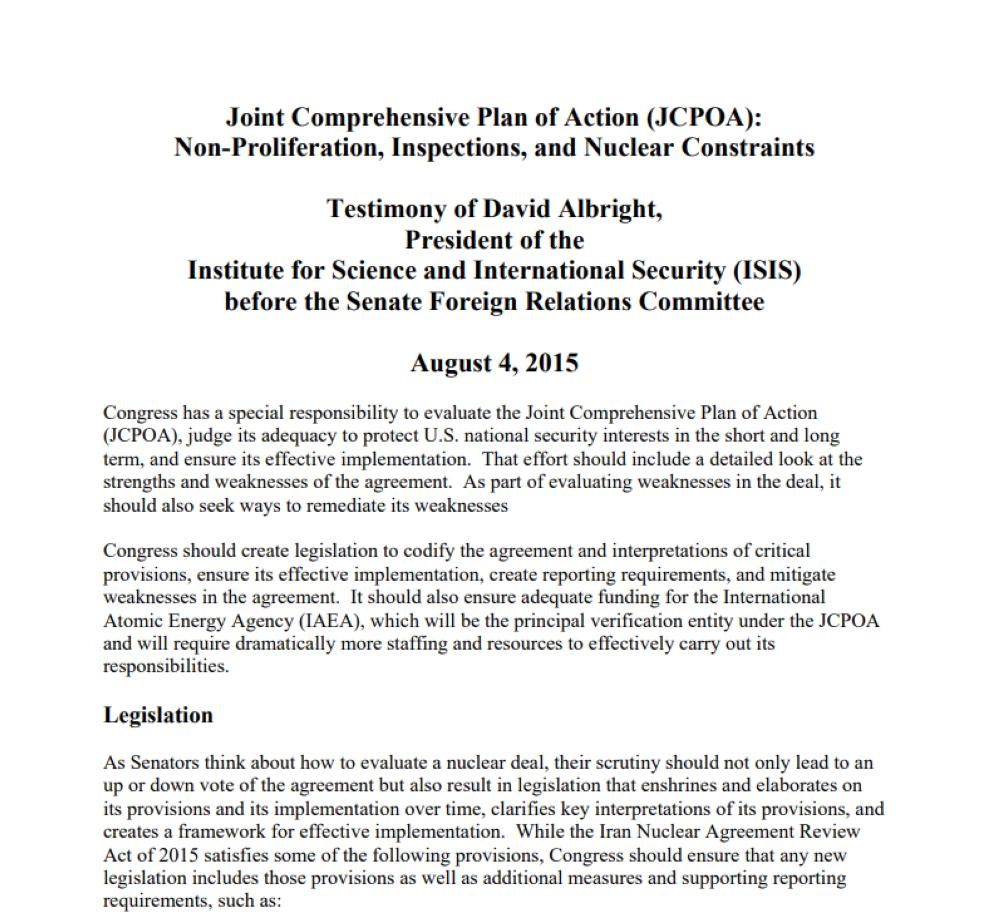 Joint Comprehensive Plan of Action (JCPOA): Non-Proliferation, Inspections, and Nuclear Constraints

Testimony of David Albright, President of the Institute for Science and International Security (ISIS) before the Senate Foreign Relations Committee

August 4, 2015

Congress has a special responsibility to evaluate the Joint Comprehensive Plan of Action (JCPOA), judge its adequacy to protect U.S. national security interests in the short and long term, and ensure its effective implementation. That effort should include a detailed look at the strengths and weaknesses of the agreement. As part of evaluating weaknesses in the deal, it should also seek ways to remediate its weaknesses

Congress should create legislation to codify the agreement and interpretations of critical provisions, ensure its effective implementation, create reporting requirements, and mitigate weaknesses in the agreement. It should also ensure adequate funding for the International Atomic Energy Agency (IAEA), which will be the principal verification entity under the JCPOA and will require dramatically more staffing and resources to effectively carry out its responsibilities.

Legislation

As Senators think about how to evaluate a nuclear deal, their scrutiny should not only lead to an up or down vote of the agreement but also result in legislation that enshrines and elaborates on its provisions and its implementation over time, clarifies key interpretations of its provisions, and creates a framework for effective implementation. While the Iran Nuclear Agreement Review Act of 2015 satisfies some of the following provisions, Congress should ensure that any new legislation includes those provisions as well as additional measures and supporting reporting requirements, such as: